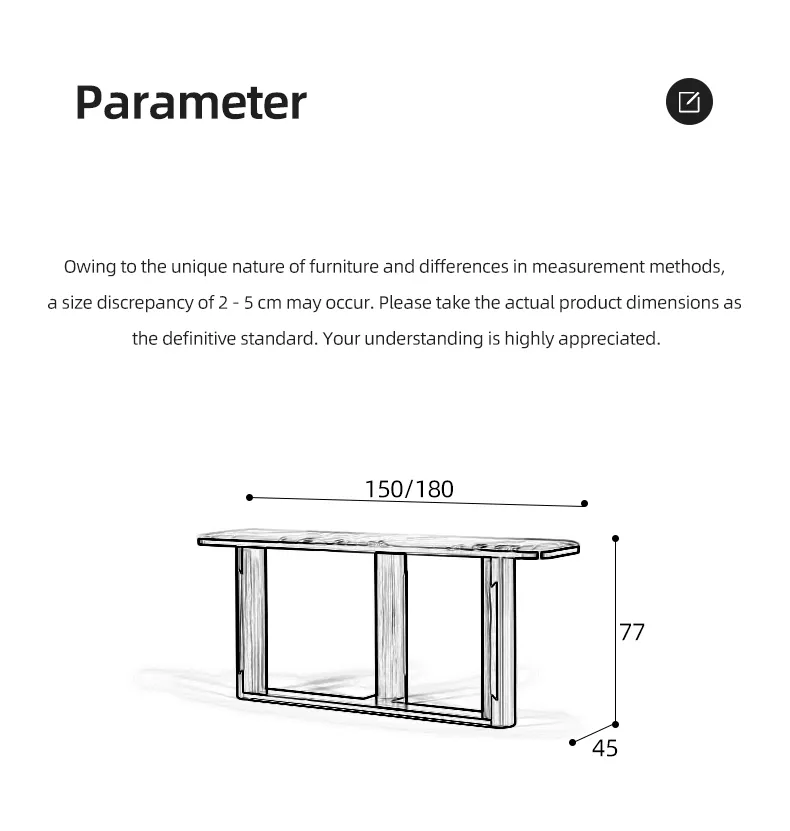 Parameter

Owing to the unique nature of furniture and differences in measurement methods, a size discrepancy of 2 - 5 cm may occur. Please take the actual product dimensions as the definitive standard. Your understanding is highly appreciated.

150/180

77

45